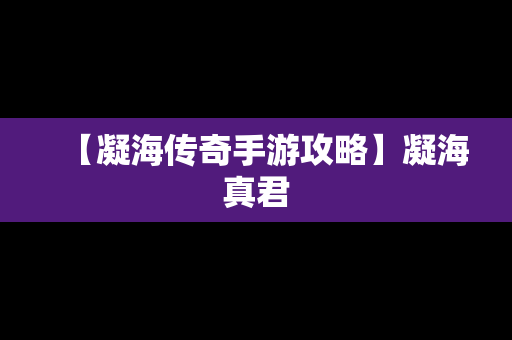 【凝海传奇手游攻略】凝海真君